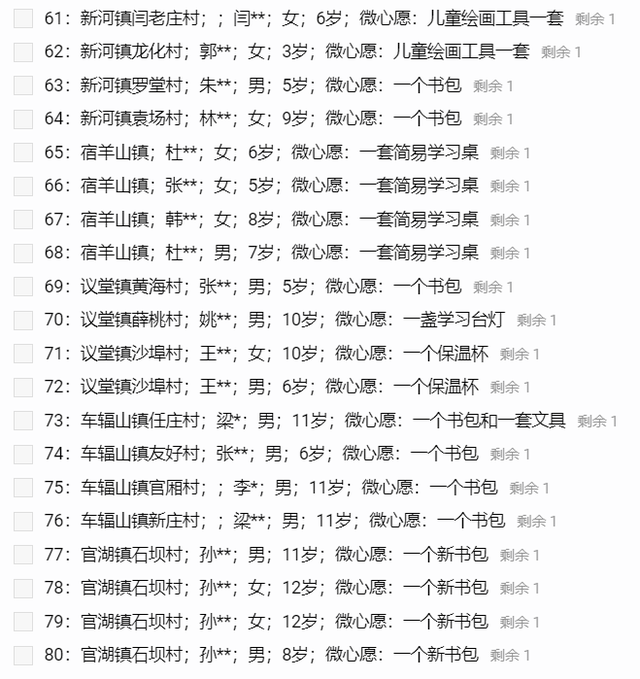 61：新河镇闫老庄村；；闫**；女；6岁；微心愿：儿童绘画工具一套 剩余 1

62：新河镇龙化村；郭**；女；3岁；微心愿：儿童绘画工具一套 剩余 1

63：新河镇罗堂村；朱**；男；5岁；微心愿：一个书包 剩余 1

64：新河镇袁场村；林**；女；9岁；微心愿：一个书包 剩余 1

65：宿羊山镇；杜**；女；6岁；微心愿：一套简易学习桌 剩余 1

66：宿羊山镇；张**；女；5岁；微心愿：一套简易学习桌 剩余 1

67：宿羊山镇；韩**；女；8岁；微心愿：一套简易学习桌 剩余 1

68：宿羊山镇；杜**；男；7岁；微心愿：一套简易学习桌 剩余 1

69：议堂镇黄海村；张**；男；5岁；微心愿：一个书包 剩余 1

70：议堂镇薛桃村；姚**；男；10岁；微心愿：一盏学习台灯 剩余 1

71：议堂镇沙埠村；王**；女；10岁；微心愿：一个保温杯 剩余 1

72：议堂镇沙埠村；王**；男；6岁；微心愿：一个保温杯 剩余 1

73：车辐山镇任庄村；梁*；男；11岁；微心愿：一个书包和一套文具 剩余 1

74：车辐山镇友好村；张**；男；6岁；微心愿：一个书包 剩余 1

75：车辐山镇官厢村；；李*；男；11岁；微心愿：一个书包 剩余 1

76：车辐山镇新庄村；；梁**；男；11岁；微心愿：一个书包 剩余 1

77：官湖镇石坝村；孙**；男；11岁；微心愿：一个新书包 剩余 1

78：官湖镇石坝村；孙**；女；12岁；微心愿：一个新书包 剩余 1

79：官湖镇石坝村；孙**；女；12岁；微心愿：一个新书包 剩余 1

80：官湖镇石坝村；孙**；男；8岁；微心愿：一个新书包 剩余 1